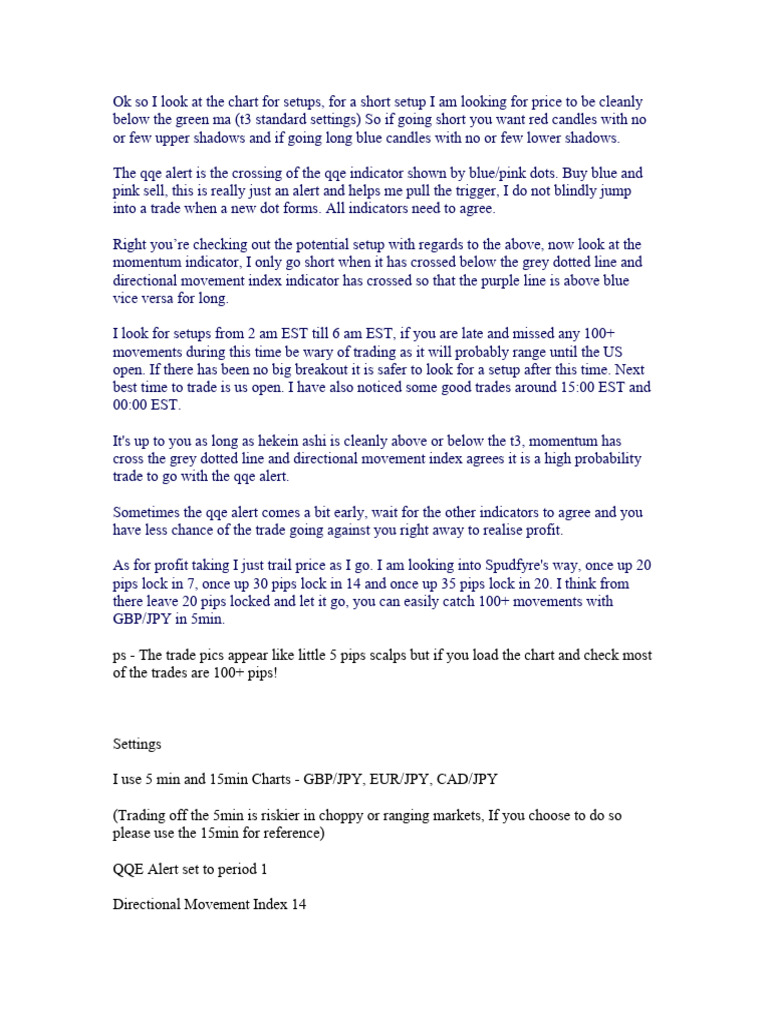 Ok so I look at the chart for setups, for a short setup I am looking for price to be cleanly below the green ma (t3 standard settings) So if going short you want red candles with no or few upper shadows and if going long blue candles with no or few lower shadows.

The qqe alert is the crossing of the qqe indicator shown by blue/pink dots. Buy blue and pink sell, this is really just an alert and helps me pull the trigger, I do not blindly jump into a trade when a new dot forms. All indicators need to agree.

Right you're checking out the potential setup with regards to the above, now look at the momentum indicator, I only go short when it has crossed below the grey dotted line and directional movement index indicator has crossed so that the purple line is above blue vice versa for long.

I look for setups from 2 am EST till 6 am EST, if you are late and missed any 100+ movements during this time be wary of trading as it will probably range until the US open. If there has been no big breakout it is safer to look for a setup after this time. Next best time to trade is us open. I have also noticed some good trades around 15:00 EST and 00:00 EST.

It's up to you as long as hekein ashi is cleanly above or below the t3, momentum has cross the grey dotted line and directional movement index agrees it is a high probability trade to go with the qqe alert.

Sometimes the qqe alert comes a bit early, wait for the other indicators to agree and you have less chance of the trade going against you right away to realise profit.

As for profit taking I just trail price as I go. I am looking into Spudfyre's way, once up 20 pips lock in 7, once up 30 pips lock in 14 and once up 35 pips lock in 20. I think from there leave 20 pips locked and let it go, you can easily catch 100+ movements with GBP/JPY in 5min.

ps - The trade pics appear like little 5 pips scalps but if you load the chart and check most of the trades are 100+ pips!

Settings

I use 5 min and 15min Charts - GBP/JPY, EUR/JPY, CAD/JPY

(Trading off the 5min is riskier in choppy or ranging markets, If you choose to do so please use the 15min for reference)

QQE Alert set to period 1

Directional Movement Index 14